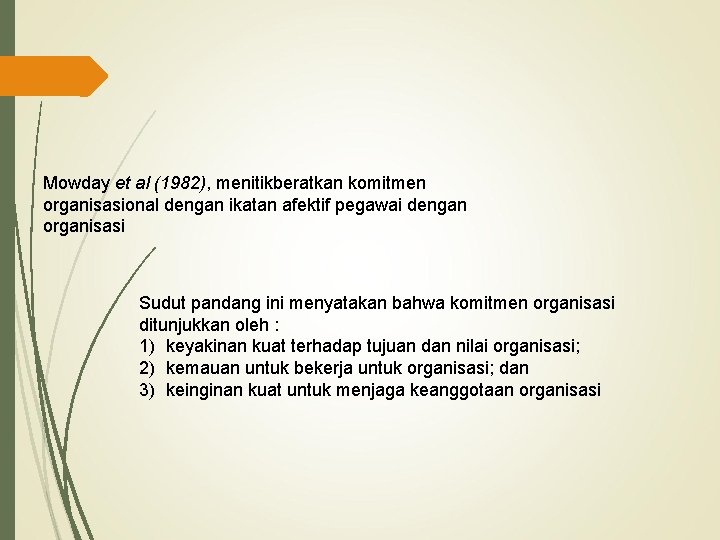 Mowday et al (1982), menitikberatkan komitmen organisasional dengan ikatan afektif pegawai dengan organisasi

Sudut pandang ini menyatakan bahwa komitmen organisasi ditunjukkan oleh :
1) keyakinan kuat terhadap tujuan dan nilai organisasi;
2) kemauan untuk bekerja untuk organisasi; dan
3) keinginan kuat untuk menjaga keanggotaan organisasi